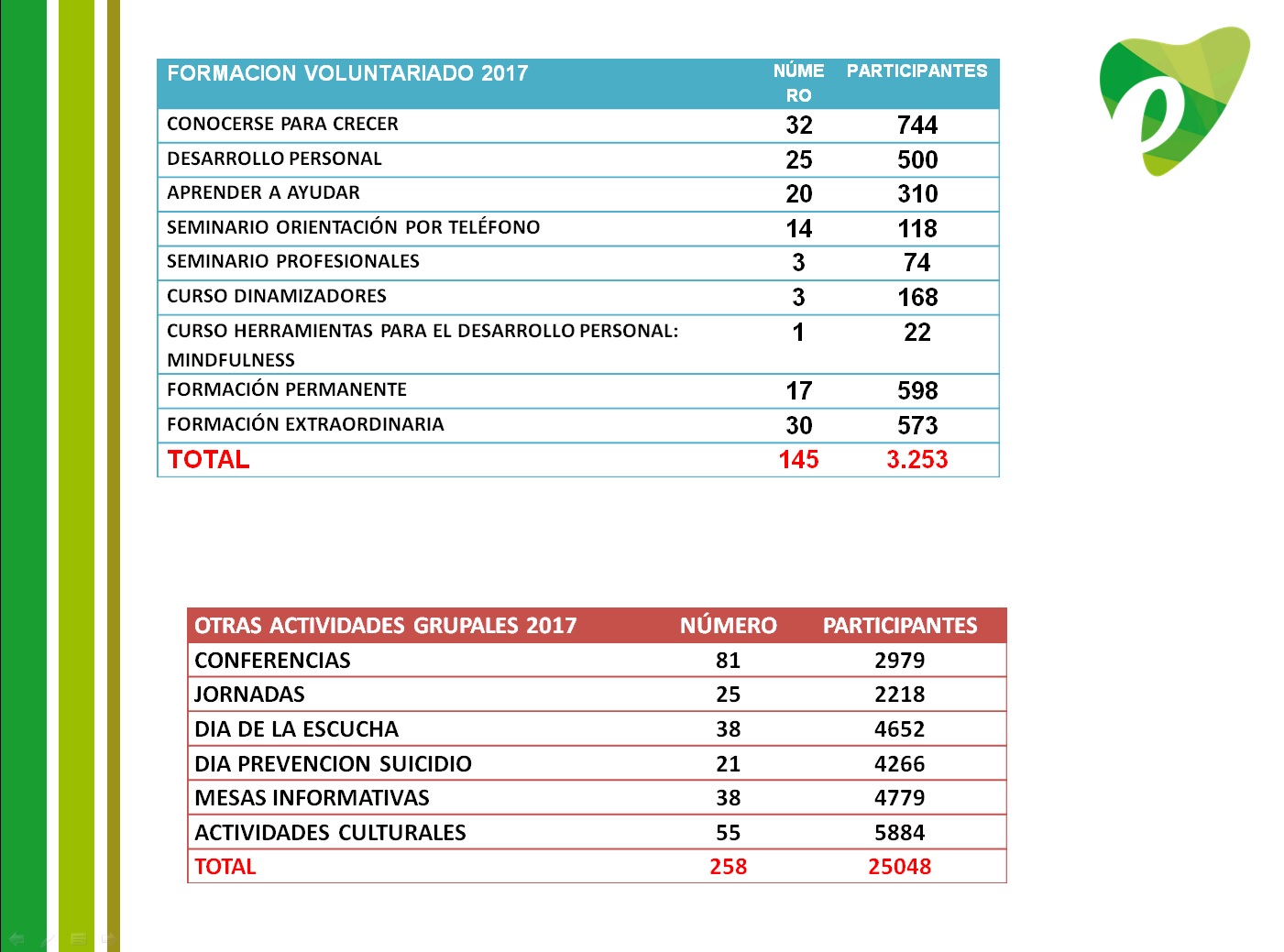 | FORMACION VOLUNTARIADO 2017 | NÚMERO | PARTICIPANTES |
|---|---|---|
| CONOCERSE PARA CRECER | 32 | 744 |
| DESARROLLO PERSONAL | 25 | 500 |
| APRENDER A AYUDAR | 20 | 310 |
| SEMINARIO ORIENTACIÓN POR TELÉFONO | 14 | 118 |
| SEMINARIO PROFESIONALES | 3 | 74 |
| CURSO DINAMIZADORES | 3 | 168 |
| CURSO HERRAMIENTAS PARA EL DESARROLLO PERSONAL: MINDFULNESS | 1 | 22 |
| FORMACIÓN PERMANENTE | 17 | 598 |
| FORMACIÓN EXTRAORDINARIA | 30 | 573 |
| TOTAL | 145 | 3.253 |

| OTRAS ACTIVIDADES GRUPALES 2017 | NÚMERO | PARTICIPANTES |
|---|---|---|
| CONFERENCIAS | 81 | 2979 |
| JORNADAS | 25 | 2218 |
| DIA DE LA ESCUCHA | 38 | 4652 |
| DIA PREVENCION SUICIDIO | 21 | 4266 |
| MESAS INFORMATIVAS | 38 | 4779 |
| ACTIVIDADES CULTURALES | 55 | 5884 |
| TOTAL | 258 | 25048 |